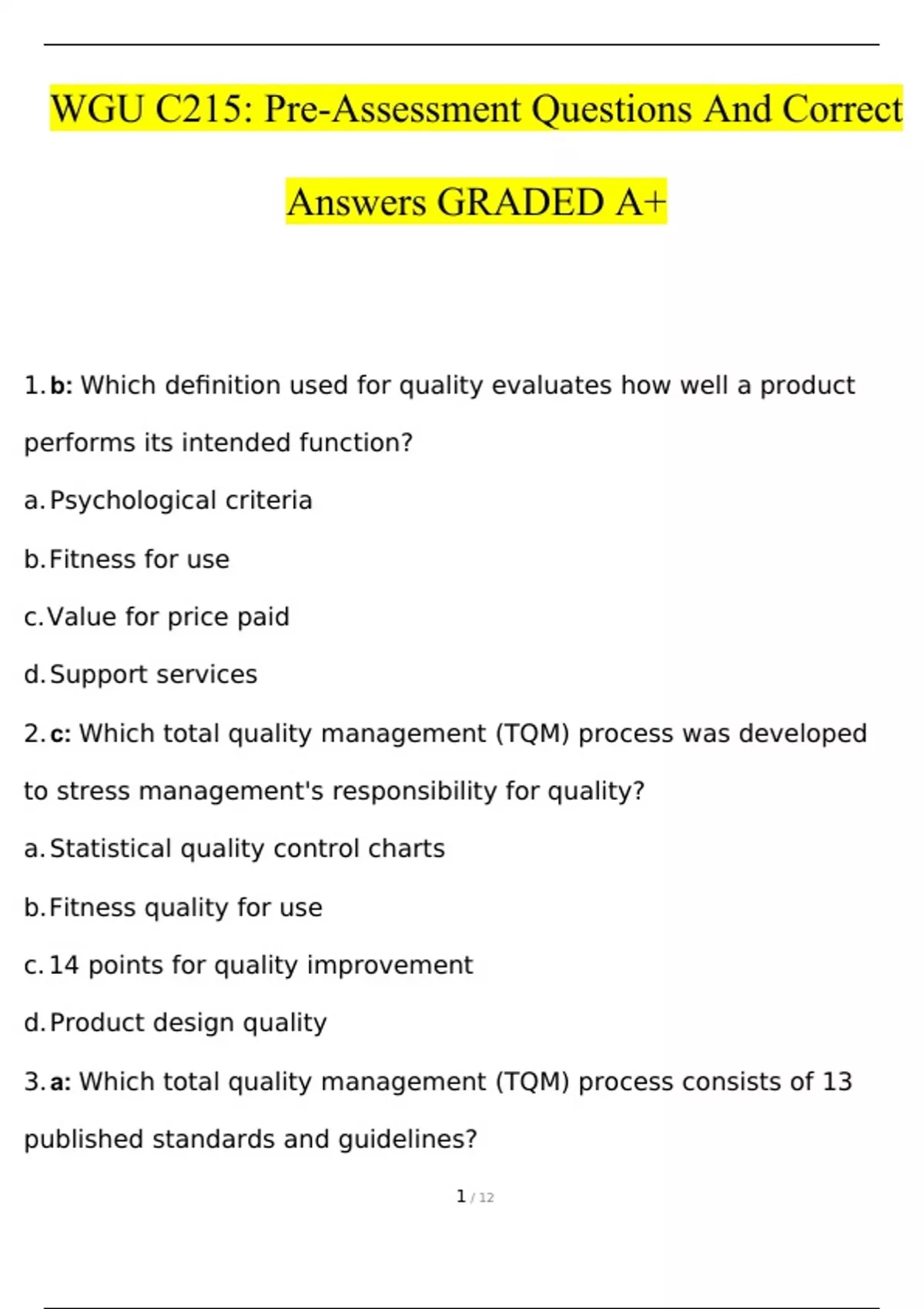 WGU C215: Pre-Assessment Questions And Correct Answers GRADED A+

1. b: Which definition used for quality evaluates how well a product performs its intended function?

a. Psychological criteria

b. Fitness for use

c. Value for price paid

d. Support services

2. c: Which total quality management (TQM) process was developed to stress management's responsibility for quality?

a. Statistical quality control charts

b. Fitness quality for use

c. 14 points for quality improvement

d. Product design quality

3. a: Which total quality management (TQM) process consists of 13 published standards and guidelines?

1 / 12